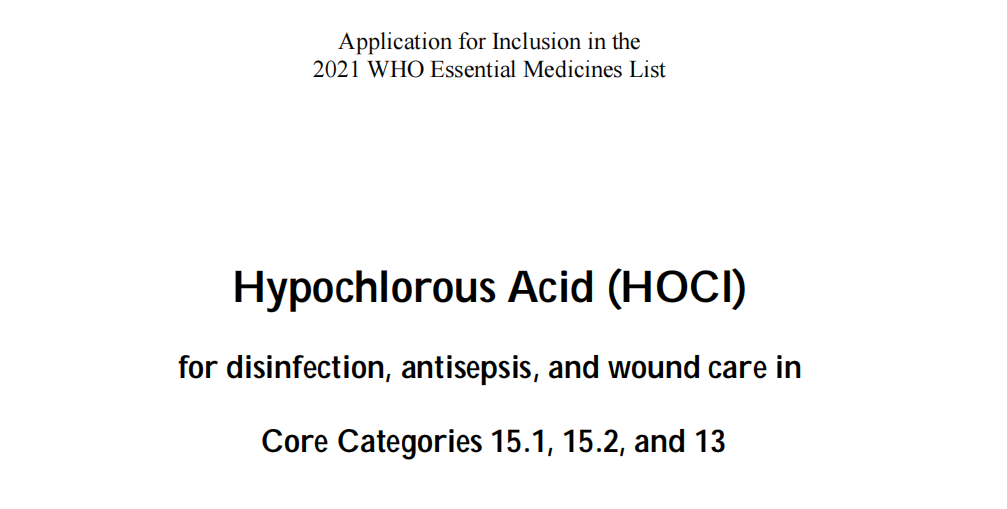 Application for Inclusion in the
2021 WHO Essential Medicines List

Hypochlorous Acid (HOCl)

for disinfection, antisepsis, and wound care in

Core Categories 15.1, 15.2, and 13